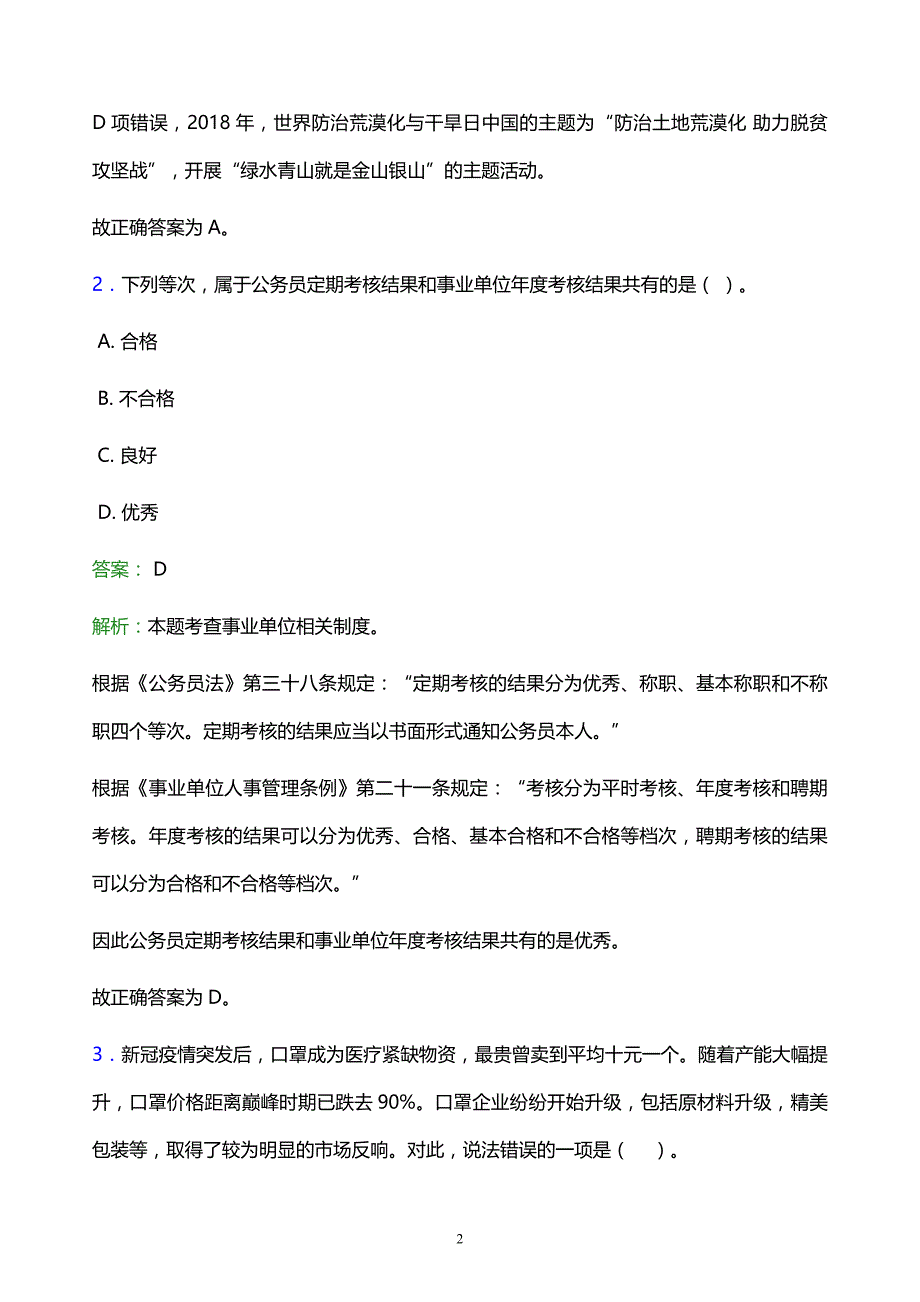 D 项错误，2018 年，世界防治荒漠化与干旱日中国的主题为“防治土地荒漠化 助力脱贫攻坚战”，开展“绿水青山就是金山银山”的主题活动。

故正确答案为 A。

2．下列等次，属于公务员定期考核结果和事业单位年度考核结果共有的是（ ）。

A. 合格

B. 不合格

C. 良好

D. 优秀

答案： D

解析：本题考查事业单位相关制度。

根据《公务员法》第三十八条规定：“定期考核的结果分为优秀、称职、基本称职和不称职四个等次。定期考核的结果应当以书面形式通知公务员本人。”

根据《事业单位人事管理条例》第二十一条规定：“考核分为平时考核、年度考核和聘期考核。年度考核的结果可以分为优秀、合格、基本合格和不合格等档次，聘期考核的结果可以分为合格和不合格等档次。”

因此公务员定期考核结果和事业单位年度考核结果共有的是优秀。

故正确答案为 D。

3．新冠疫情突发后，口罩成为医疗紧缺物资，最贵曾卖到平均十元一个。随着产能大幅提升，口罩价格距离巅峰时期已跌去 90%。口罩企业纷纷开始升级，包括原材料升级，精美包装等，取得了较为明显的市场反响。对此，说法错误的一项是（ ）。

2